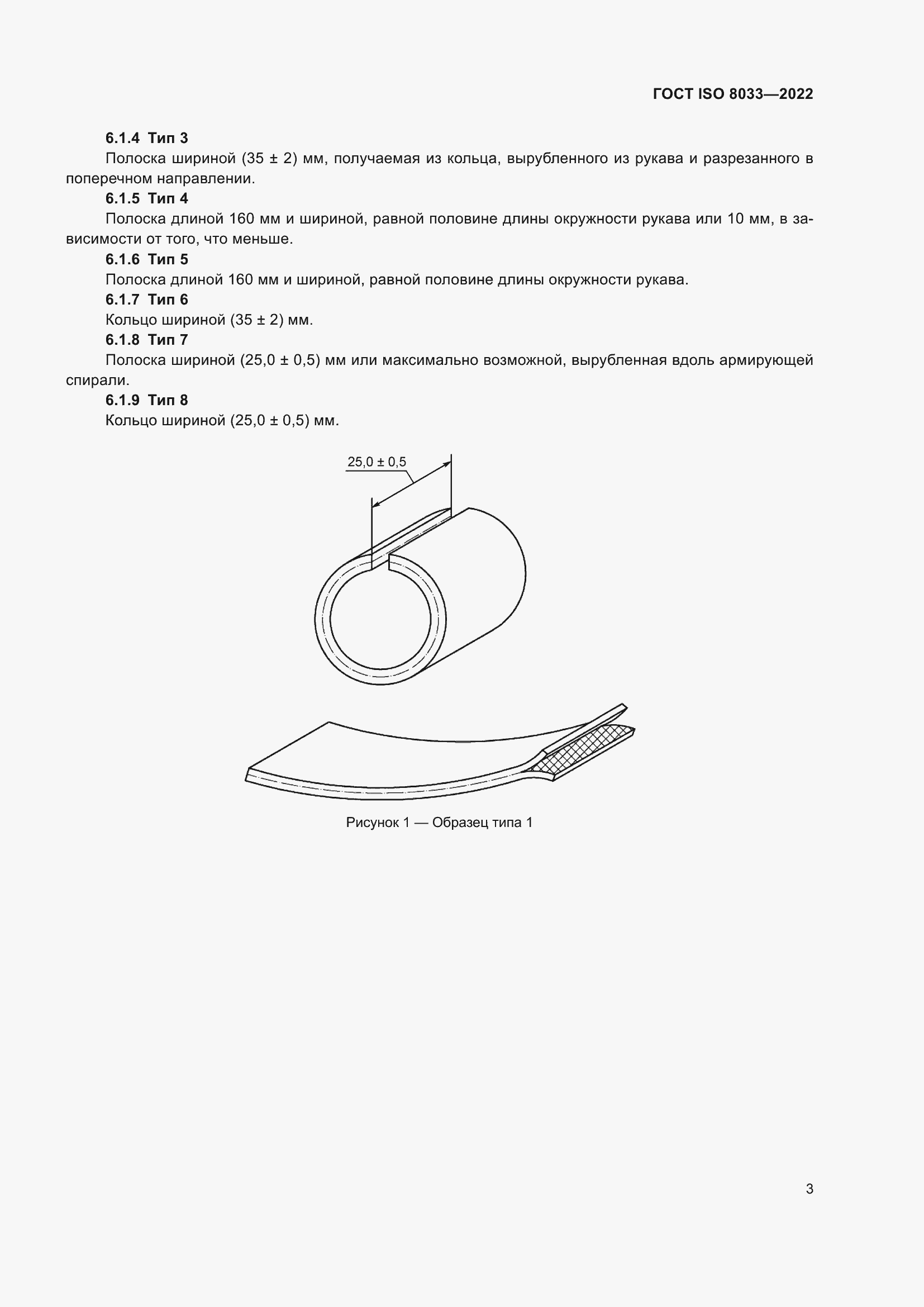 ГОСТ ISO 8033—2022

6.1.4 Тип 3

Полоска шириной (35 ± 2) мм, получаемая из кольца, вырубленного из рукава и разрезанного в поперечном направлении.

6.1.5 Тип 4

Полоска длиной 160 мм и шириной, равной половине длины окружности рукава или 10 мм, в зависимости от того, что меньше.

6.1.6 Тип 5

Полоска длиной 160 мм и шириной, равной половине длины окружности рукава.

6.1.7 Тип 6

Кольцо шириной (35 ± 2) мм.

6.1.8 Тип 7

Полоска шириной (25,0 ± 0,5) мм или максимально возможной, вырубленная вдоль армирующей спирали.

6.1.9 Тип 8

Кольцо шириной (25,0 ± 0,5) мм.

25,0 ± 0,5

Рисунок 1 — Образец типа 1

3